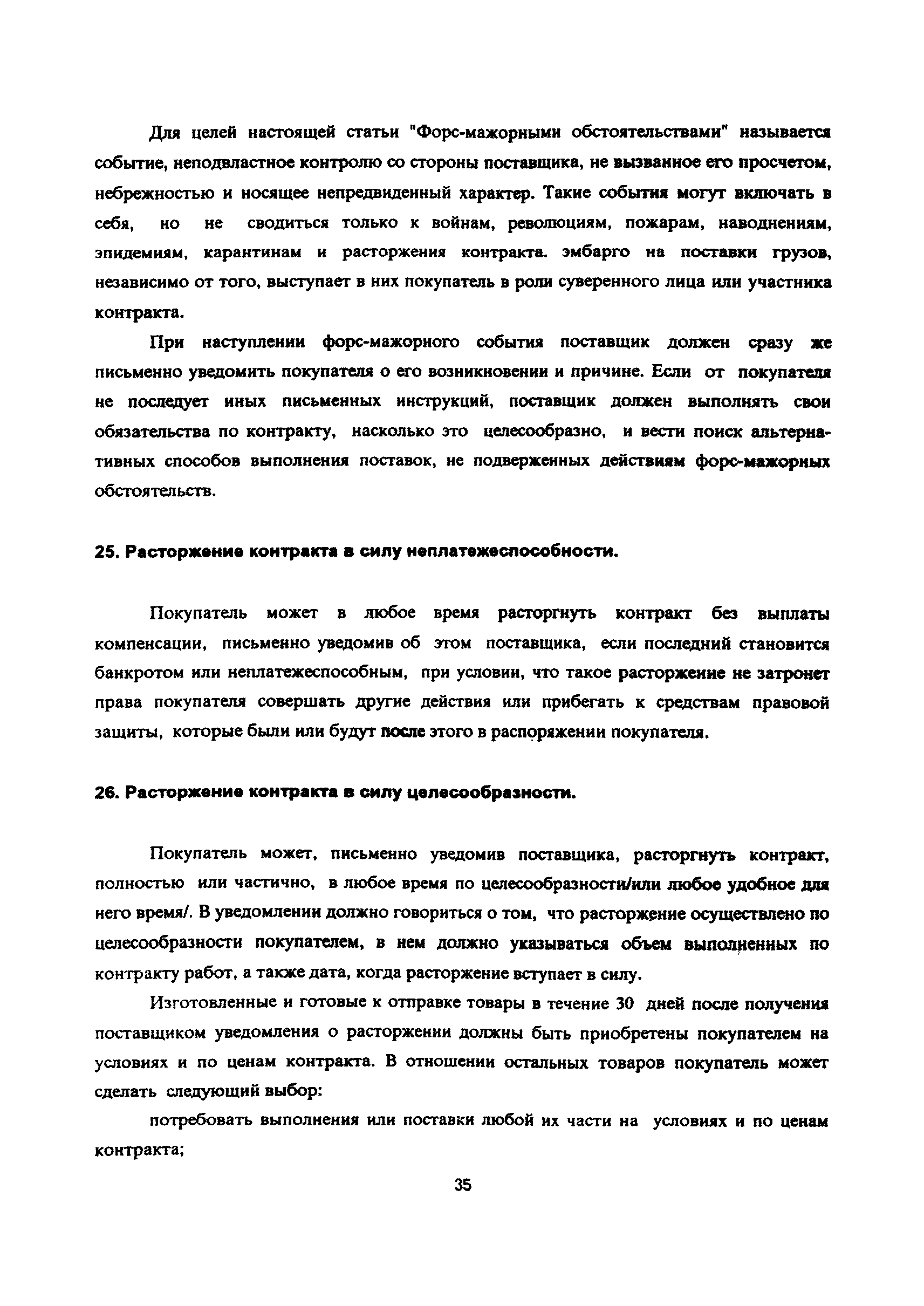 Для целей настоящей статьи "Форс-мажорными обстоятельствами" называется событие, неподвластное контролю со стороны поставщика, не вызванное его просчетом, небрежностью и носящее непредвиденный характер. Такие события могут включать в себя, но не сводиться только к войнам, революциям, пожарам, наводнениям, эпидемиям, карантинам и расторжения контракта. эмбарго на поставки грузов, независимо от того, выступает в них покупатель в роли суверенного лица или участника контракта.

При наступлении форс-мажорного события поставщик должен сразу же письменно уведомить покупателя о его возникновении и причине. Если от покупателя не последует иных письменных инструкций, поставщик должен выполнять свои обязательства по контракту, насколько это целесообразно, и вести поиск альтернативных способов выполнения поставок, не подверженных действиям форс-мажорных обстоятельств.

25. Расторжение контракта в силу неплатежеспособности.

Покупатель может в любое время расторгнуть контракт без выплаты компенсации, письменно уведомив об этом поставщика, если последний становится банкротом или неплатежеспособным, при условии, что такое расторжение не затронет права покупателя совершать другие действия или прибегать к средствам правовой защиты, которые были или будут после этого в распоряжении покупателя.

26. Расторжение контракта в силу целесообразности.

Покупатель может, письменно уведомив поставщика, расторгнуть контракт, полностью или частично, в любое время по целесообразности/или любое удобное для него время/. В уведомлении должно говориться о том, что расторжение осуществлено по целесообразности покупателем, в нем должно указываться объем выполненных по контракту работ, а также дата, когда расторжение вступает в силу.

Изготовленные и готовые к отправке товары в течение 30 дней после получения поставщиком уведомления о расторжении должны быть приобретены покупателем на условиях и по ценам контракта. В отношении остальных товаров покупатель может сделать следующий выбор:

потребовать выполнения или поставки любой их части на условиях и по ценам контракта;

35